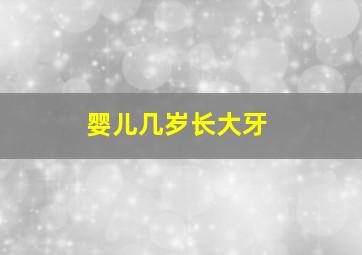 婴儿几岁长大牙